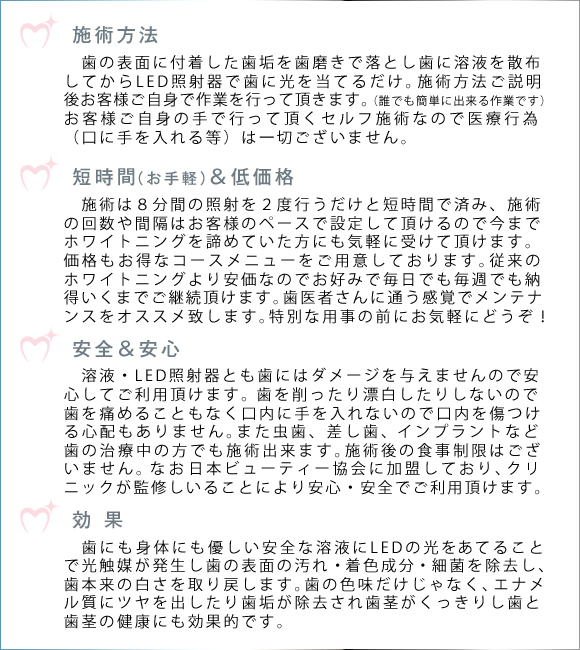 施術方法

歯の表面に付着した歯垢を歯磨きで落とし歯に溶液を散布してからLED照射器で歯に光を当てるだけ。施術方法ご説明後お客様ご自身で作業を行って頂きます。（誰でも簡単に出来る作業です）お客様ご自身の手で行って頂くセルフ施術なので医療行為（口に手を入れる等）は一切ございません。

短時間（お手軽）＆低価格

施術は８分間の照射を２度行うだけと短時間で済み、施術の回数や間隔はお客様のペースで設定して頂けるので今までホワイトニングを諦めていた方にも気軽に受けて頂けます。価格もお得なコースメニューをご用意しております。従来のホワイトニングより安価なのでお好みで毎日でも毎週でも納得いくまでご継続頂けます。歯医者さんに通う感覚でメンテナンスをオススメ致します。特別な用事の前にお気軽にどうぞ！

安全＆安心

溶液・LED照射器とも歯にはダメージを与えませんので安心してご利用頂けます。歯を削ったり漂白したりしないので歯を痛めることもなく口内に手を入れないので口内を傷つける心配もありません。また虫歯、差し歯、インプラントなど歯の治療中の方でも施術出来ます。施術後の食事制限はございません。なお日本ビューティー協会に加盟しており、クリニックが監修しいることにより安心・安全でご利用頂けます。

効　果

歯にも身体にも優しい安全な溶液にLEDの光をあてることで光触媒が発生し歯の表面の汚れ・着色成分・細菌を除去し、歯本来の白さを取り戻します。歯の色味だけじゃなく、エナメル質にツヤを出したり歯垢が除去され歯茎がくっきりし歯と歯茎の健康にも効果的です。